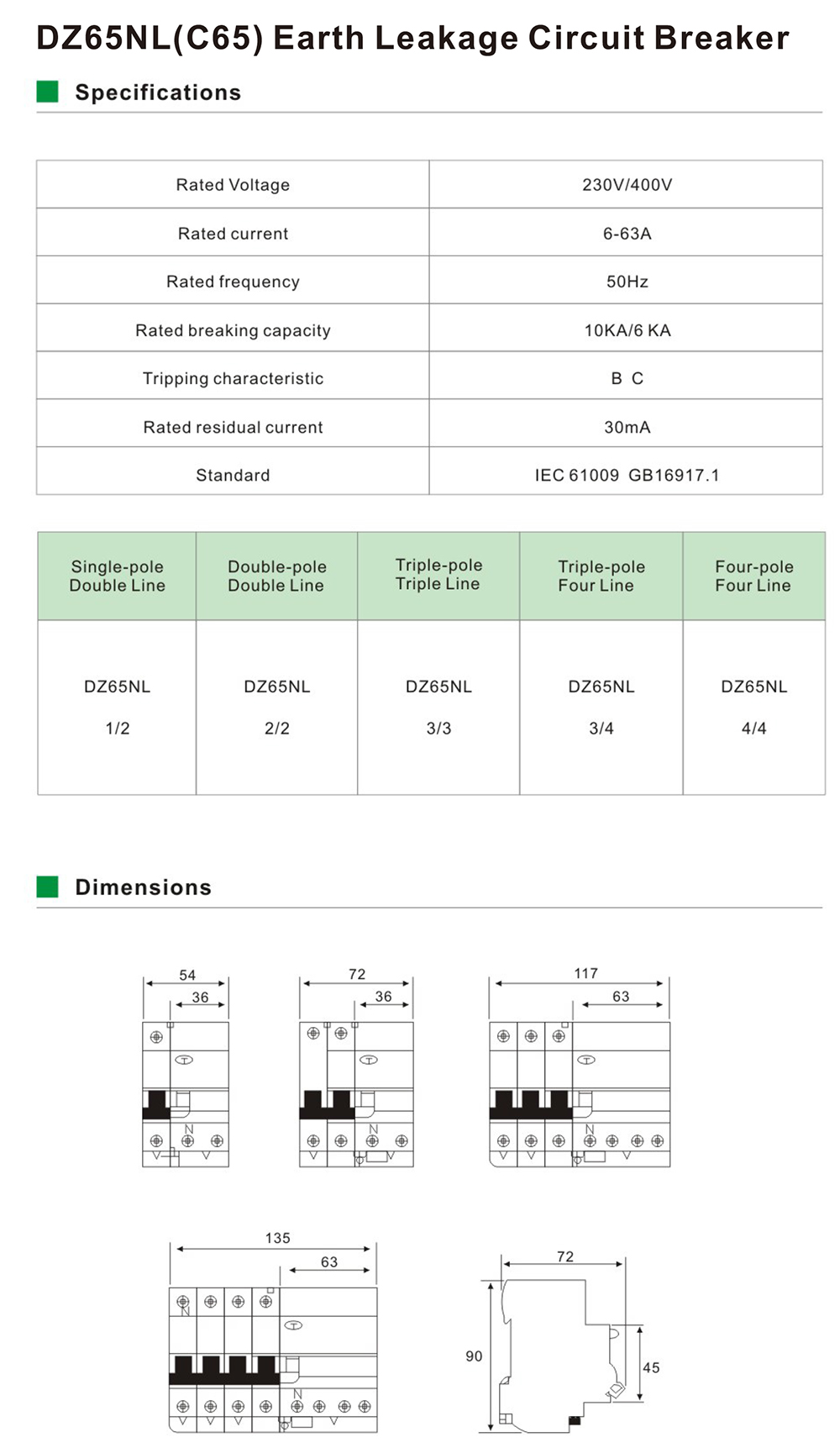 DZ65NL(C65) Earth Leakage Circuit Breaker

Specifications

| Rated Voltage | 230V/400V |
|---|---|
| Rated current | 6-63A |
| Rated frequency | 50Hz |
| Rated breaking capacity | 10KA/6 KA |
| Tripping characteristic | B C |
| Rated residual current | 30mA |
| Standard | IEC 61009 GB16917.1 |

| Single-pole Double Line | Double-pole Double Line | Triple-pole Triple Line | Triple-pole Four Line | Four-pole Four Line |
|---|---|---|---|---|
| DZ65NL 1/2 | DZ65NL 2/2 | DZ65NL 3/3 | DZ65NL 3/4 | DZ65NL 4/4 |

Dimensions

54
36
T
N

72
36
T
N

117
63
T
N

135
63
N
T
N

72
90
45